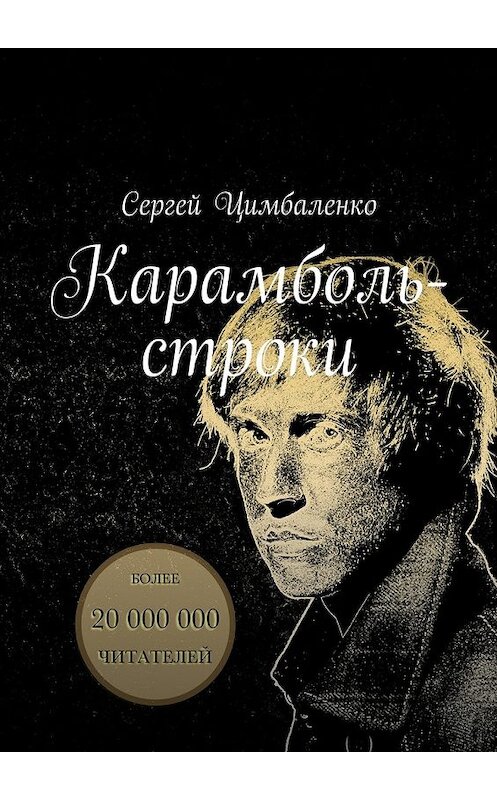 Сергей Цимбаленко

Карамболь-строки

БОЛЕЕ
20 000 000
ЧИТАТЕЛЕЙ